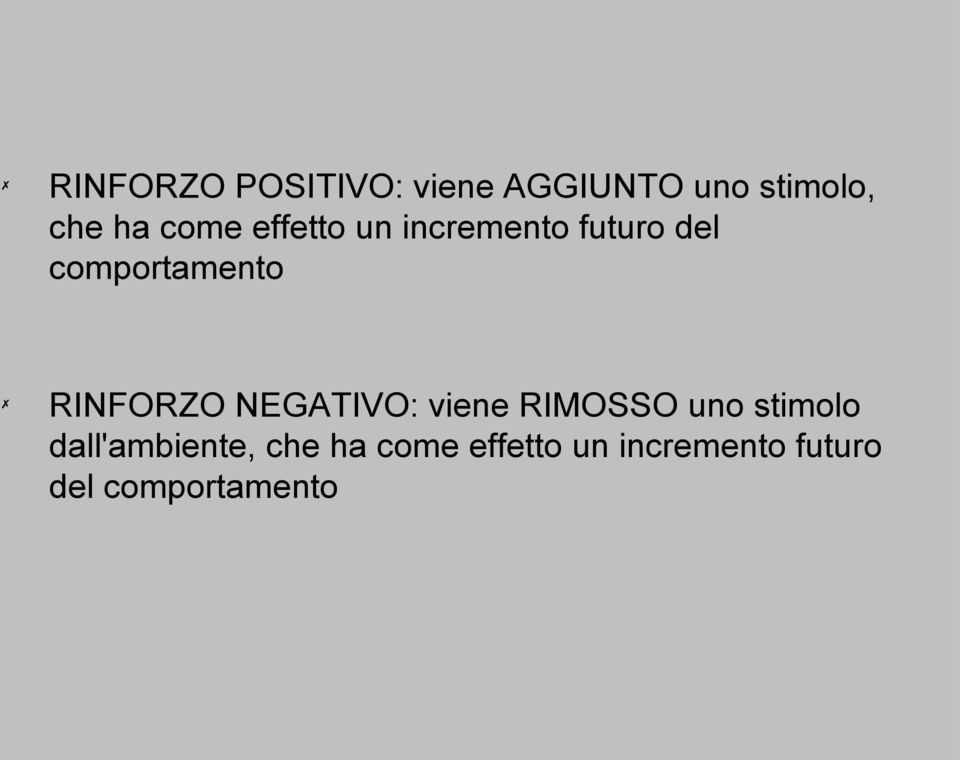 RINFORZO POSITIVO: viene AGGIUNTO uno stimolo, che ha come effetto un incremento futuro del comportamento

RINFORZO NEGATIVO: viene RIMOSSO uno stimolo dall'ambiente, che ha come effetto un incremento futuro del comportamento